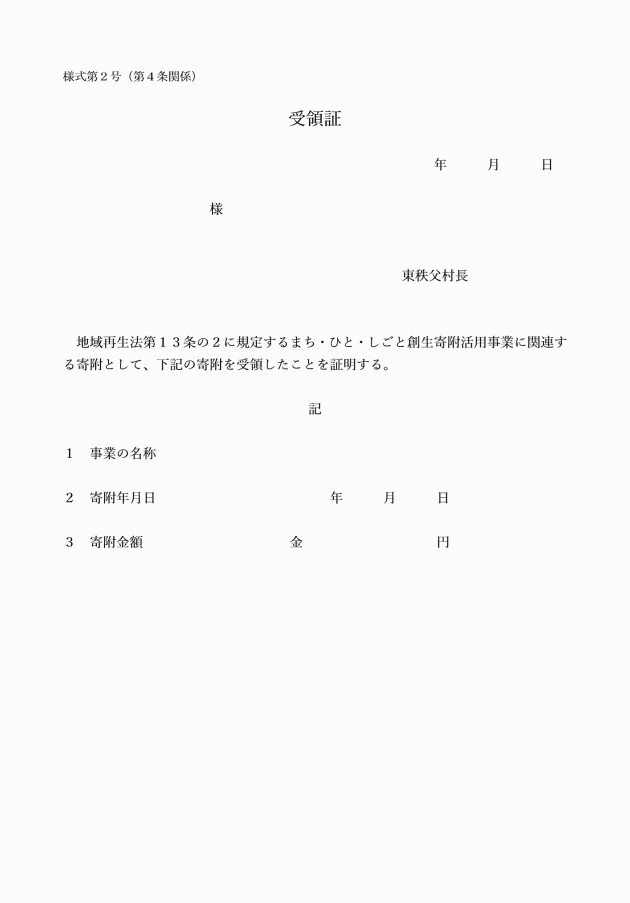 様式第２号（第４条関係）

受領証

年　　月　　日

様

東秩父村長

地域再生法第１３条の２に規定するまち・ひと・しごと創生寄附活用事業に関連する寄附として、下記の寄附を受領したことを証明する。

記

１　事業の名称

２　寄附年月日　　　　年　　月　　日

３　寄附金額　　　　金　　　　円